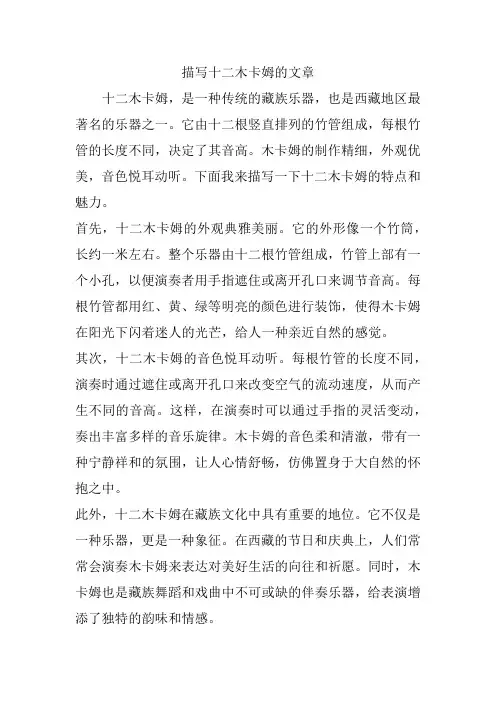 描写十二木卡姆的文章

十二木卡姆，是一种传统的藏族乐器，也是西藏地区最著名的乐器之一。它由十二根竖直排列的竹管组成，每根竹管的长度不同，决定了其音高。木卡姆的制作精细，外观优美，音色悦耳动听。下面我来描写一下十二木卡姆的特点和魅力。

首先，十二木卡姆的外观典雅美丽。它的外形像一个竹筒，长约一米左右。整个乐器由十二根竹管组成，竹管上部有一个小孔，以便演奏者用手指遮住或离开孔口来调节音高。每根竹管都用红、黄、绿等明亮的颜色进行装饰，使得木卡姆在阳光下闪着迷人的光芒，给人一种亲近自然的感觉。

其次，十二木卡姆的音色悦耳动听。每根竹管的长度不同，演奏时通过遮住或离开孔口来改变空气的流动速度，从而产生不同的音高。这样，在演奏时可以通过手指的灵活变动，奏出丰富多样的音乐旋律。木卡姆的音色柔和清澈，带有一种宁静祥和的氛围，让人心情舒畅，仿佛置身于大自然的怀抱之中。

此外，十二木卡姆在藏族文化中具有重要的地位。它不仅是一种乐器，更是一种象征。在西藏的节日和庆典上，人们常常会演奏木卡姆来表达对美好生活的向往和祈愿。同时，木卡姆也是藏族舞蹈和戏曲中不可或缺的伴奏乐器，给表演增添了独特的韵味和情感。